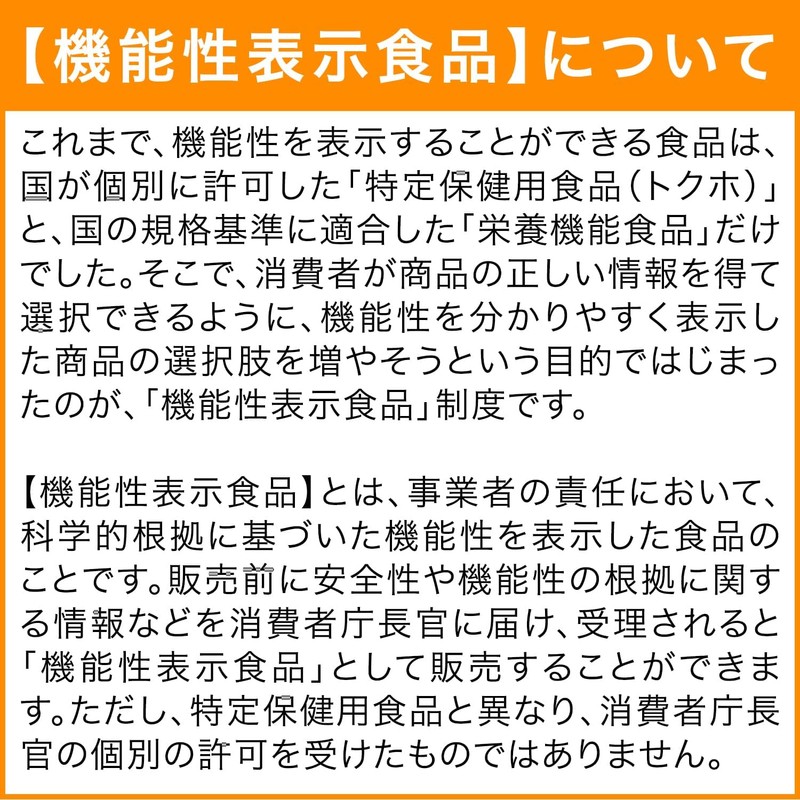 【機能性表示食品】について

これまで、機能性を表示することができる食品は、国が個別に許可した「特定保健用食品(トクホ)」と、国の規格基準に適合した「栄養機能食品」だけでした。そこで、消費者が商品の正しい情報を得て選択できるように、機能性を分かりやすく表示した商品の選択肢を増やそうという目的ではじまったのが、「機能性表示食品」制度です。

【機能性表示食品】とは、事業者の責任において、科学的根拠に基づいた機能性を表示した食品のことです。販売前に安全性や機能性の根拠に関する情報などを消費者庁長官に届け、受理されると「機能性表示食品」として販売することができます。ただし、特定保健用食品と異なり、消費者庁長官の個別の許可を受けたものではありません。